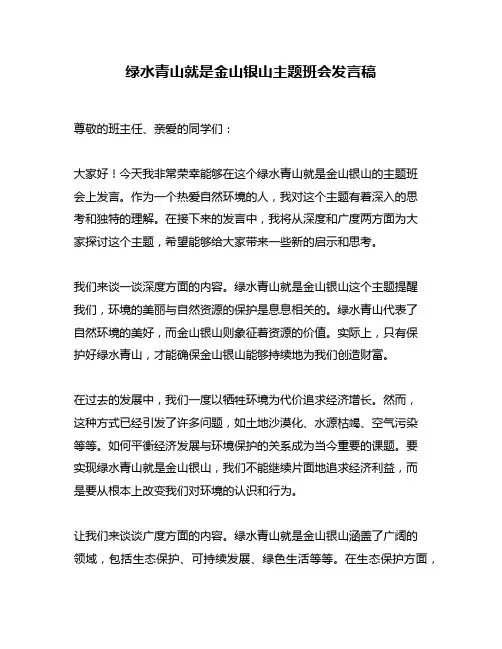 绿水青山就是金山银山主题班会发言稿

尊敬的班主任、亲爱的同学们：

大家好！今天我非常荣幸能够在这个绿水青山就是金山银山的主题班会上发言。作为一个热爱自然环境的人，我对这个主题有着深入的思考和独特的理解。在接下来的发言中，我将从深度和广度两方面为大家探讨这个主题，希望能够给大家带来一些新的启示和思考。

我们来谈一谈深度方面的内容。绿水青山就是金山银山这个主题提醒我们，环境的美丽与自然资源的保护是息息相关的。绿水青山代表了自然环境的美好，而金山银山则象征着资源的价值。实际上，只有保护好绿水青山，才能确保金山银山能够持续地为我们创造财富。

在过去的发展中，我们一度以牺牲环境为代价追求经济增长。然而，这种方式已经引发了许多问题，如土地沙漠化、水源枯竭、空气污染等等。如何平衡经济发展与环境保护的关系成为当今重要的课题。要实现绿水青山就是金山银山，我们不能继续片面地追求经济利益，而是要从根本上改变我们对环境的认识和行为。

让我们来谈谈广度方面的内容。绿水青山就是金山银山涵盖了广阔的领域，包括生态保护、可持续发展、绿色生活等等。在生态保护方面，